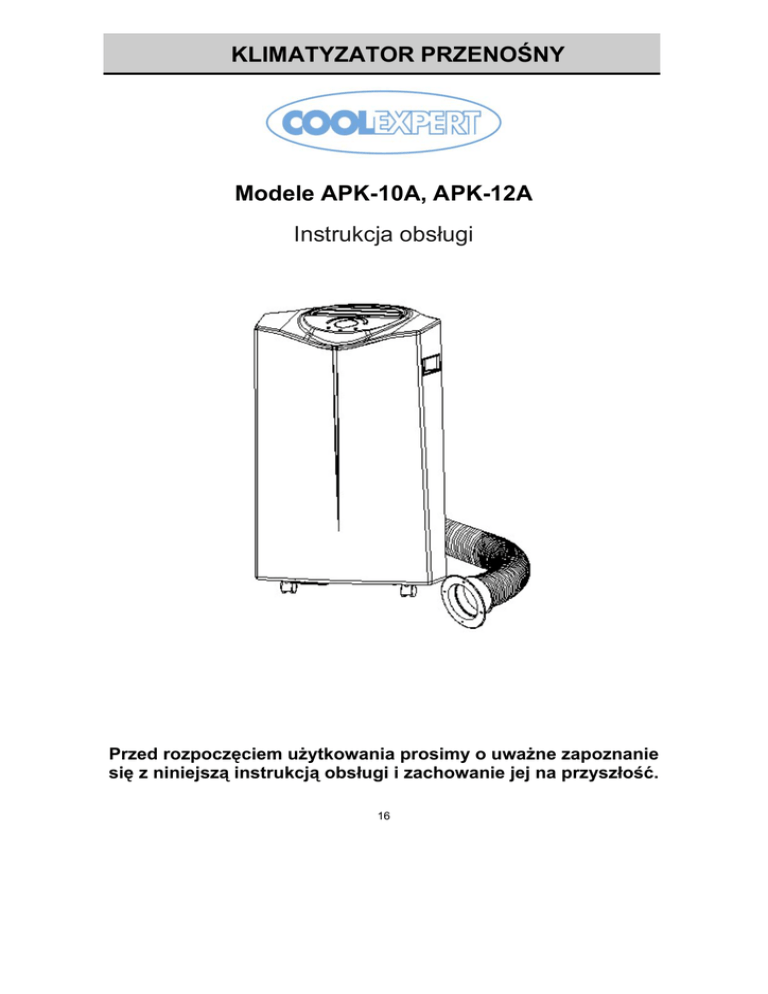 KLIMATYZATOR PRZENOŚNY

COOLEXPERT

Modele APK-10A, APK-12A

Instrukcja obsługi

Przed rozpoczęciem użytkowania prosimy o uważne zapoznanie się z niniejszą instrukcją obsługi i zachowanie jej na przyszłość.

16